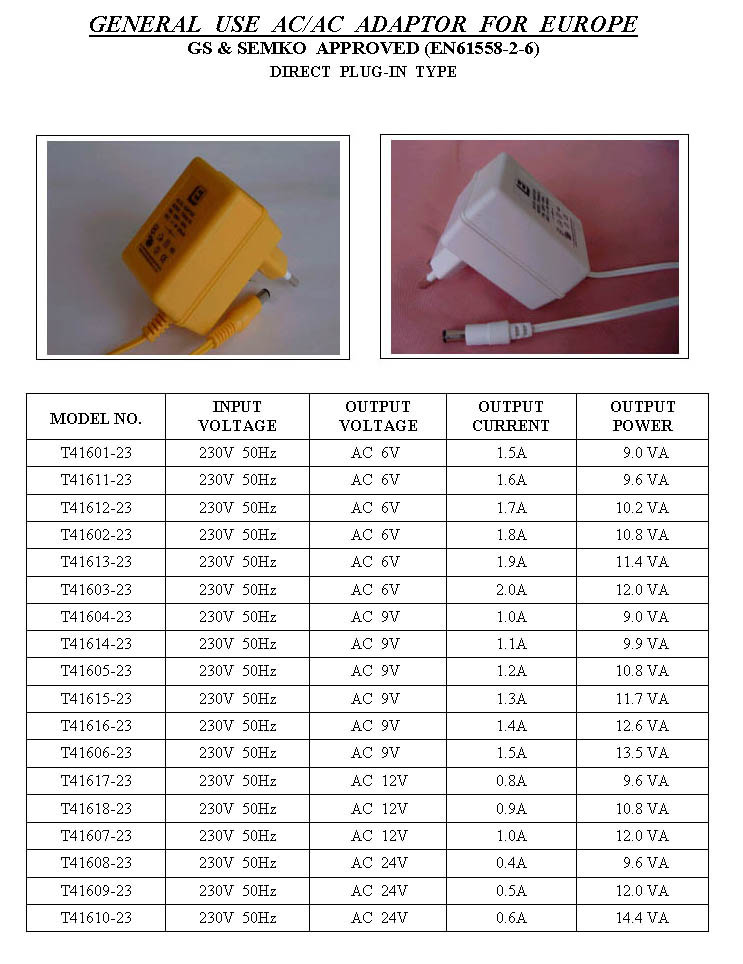 GENERAL USE AC/AC ADAPTOR FOR EUROPE
GS & SEMKO APPROVED (EN61558-2-6)
DIRECT PLUG-IN TYPE

| MODEL NO. | INPUT VOLTAGE | OUTPUT VOLTAGE | OUTPUT CURRENT | OUTPUT POWER |
|---|---|---|---|---|
| T41601-23 | 230V 50Hz | AC 6V | 1.5A | 9.0 VA |
| T41611-23 | 230V 50Hz | AC 6V | 1.6A | 9.6 VA |
| T41612-23 | 230V 50Hz | AC 6V | 1.7A | 10.2 VA |
| T41602-23 | 230V 50Hz | AC 6V | 1.8A | 10.8 VA |
| T41613-23 | 230V 50Hz | AC 6V | 1.9A | 11.4 VA |
| T41603-23 | 230V 50Hz | AC 6V | 2.0A | 12.0 VA |
| T41604-23 | 230V 50Hz | AC 9V | 1.0A | 9.0 VA |
| T41614-23 | 230V 50Hz | AC 9V | 1.1A | 9.9 VA |
| T41605-23 | 230V 50Hz | AC 9V | 1.2A | 10.8 VA |
| T41615-23 | 230V 50Hz | AC 9V | 1.3A | 11.7 VA |
| T41616-23 | 230V 50Hz | AC 9V | 1.4A | 12.6 VA |
| T41606-23 | 230V 50Hz | AC 9V | 1.5A | 13.5 VA |
| T41617-23 | 230V 50Hz | AC 12V | 0.8A | 9.6 VA |
| T41618-23 | 230V 50Hz | AC 12V | 0.9A | 10.8 VA |
| T41607-23 | 230V 50Hz | AC 12V | 1.0A | 12.0 VA |
| T41608-23 | 230V 50Hz | AC 24V | 0.4A | 9.6 VA |
| T41609-23 | 230V 50Hz | AC 24V | 0.5A | 12.0 VA |
| T41610-23 | 230V 50Hz | AC 24V | 0.6A | 14.4 VA |